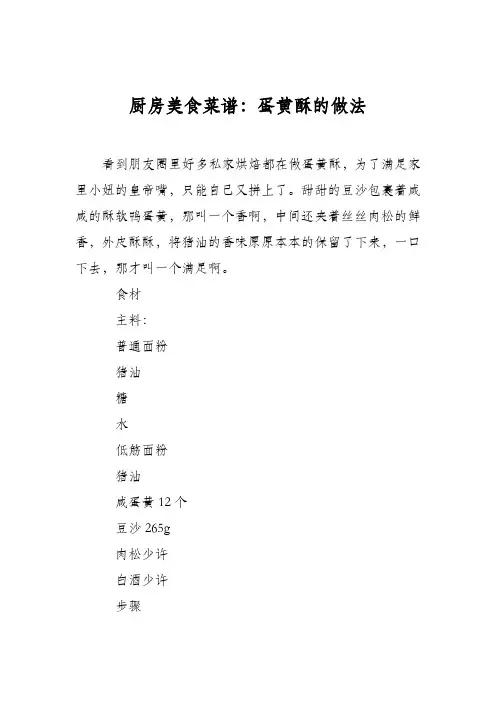 厨房美食菜谱：蛋黄酥的做法

看到朋友圈里好多私家烘焙都在做蛋黄酥，为了满足家里小妞的皇帝嘴，只能自己又拼上了。甜甜的豆沙包裹着咸咸的酥软鸭蛋黄，那叫一个香啊，中间还夹着丝丝肉松的鲜香，外皮酥酥，将猪油的香味原原本本的保留了下来，一口下去，那才叫一个满足啊。

食材

主料：

普通面粉

猪油

糖

水

低筋面粉

猪油

咸蛋黄 12 个

豆沙 265g

肉松少许

白酒少许

步骤